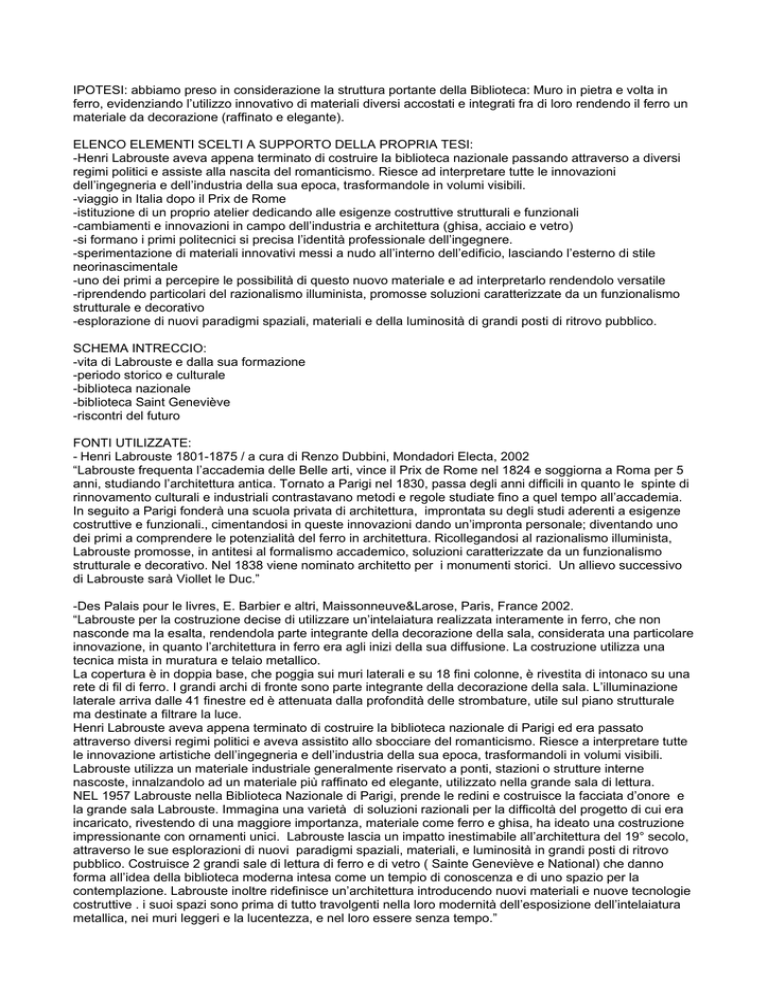 IPOTESI: abbiamo preso in considerazione la struttura portante della Biblioteca: Muro in pietra e volta in ferro, evidenziando l'utilizzo innovativo di materiali diversi accostati e integrati fra di loro rendendo il ferro un materiale da decorazione (raffinato e elegante).

ELENCO ELEMENTI SCELTI A SUPPORTO DELLA PROPRIA TESI:
-Henri Labrouste aveva appena terminato di costruire la biblioteca nazionale passando attraverso a diversi regimi politici e assiste alla nascita del romanticismo. Riesce ad interpretare tutte le innovazioni dell'ingegneria e dell'industria della sua epoca, trasformandole in volumi visibili.
-viaggio in Italia dopo il Prix de Rome
-istituzione di un proprio atelier dedicando alle esigenze costruttive strutturali e funzionali
-cambiamenti e innovazioni in campo dell'industria e architettura (ghisa, acciaio e vetro)
-si formano i primi politecnici si precisa l'identità professionale dell'ingegnere.
-sperimentazione di materiali innovativi messi a nudo all'interno dell'edificio, lasciando l'esterno di stile neorinascimentale
-uno dei primi a percepire le possibilità di questo nuovo materiale e ad interpretarlo rendendolo versatile
-riprendendo particolari del razionalismo illuminista, promosse soluzioni caratterizzate da un funzionalismo strutturale e decorativo
-esplorazione di nuovi paradigmi spaziali, materiali e della luminosità di grandi posti di ritrovo pubblico.

SCHEMA INTRECCIO:
-vita di Labrouste e dalla sua formazione
-periodo storico e culturale
-biblioteca nazionale
-biblioteca Saint Geneviève
-riscontri del futuro

FONTI UTILIZZATE:
- Henri Labrouste 1801-1875 / a cura di Renzo Dubbini, Mondadori Electa, 2002
"Labrouste frequenta l'accademia delle Belle arti, vince il Prix de Rome nel 1824 e soggiorna a Roma per 5 anni, studiando l'architettura antica. Tornato a Parigi nel 1830, passa degli anni difficili in quanto le spinte di rinnovamento culturali e industriali contrastavano metodi e regole studiate fino a quel tempo all'accademia. In seguito a Parigi fonderà una scuola privata di architettura, improntata su degli studi aderenti a esigenze costruttive e funzionali., cimentandosi in queste innovazioni dando un'impronta personale; diventando uno dei primi a comprendere le potenzialità del ferro in architettura. Ricollegandosi al razionalismo illuminista, Labrouste promosse, in antitesi al formalismo accademico, soluzioni caratterizzate da un funzionalismo strutturale e decorativo. Nel 1838 viene nominato architetto per i monumenti storici. Un allievo successivo di Labrouste sarà Viollet le Duc."

-Des Palais pour le livres, E. Barbier e altri, Maissonneuve&Larose, Paris, France 2002.
"Labrouste per la costruzione decise di utilizzare un'intelaiatura realizzata interamente in ferro, che non nasconde ma la esalta, rendendola parte integrante della decorazione della sala, considerata una particolare innovazione, in quanto l'architettura in ferro era agli inizi della sua diffusione. La costruzione utilizza una tecnica mista in muratura e telaio metallico.
La copertura è in doppia base, che poggia sui muri laterali e su 18 fini colonne, è rivestita di intonaco su una rete di fil di ferro. I grandi archi di fronte sono parte integrante della decorazione della sala. L'illuminazione laterale arriva dalle 41 finestre ed è attenuata dalla profondità delle strombature, utile sul piano strutturale ma destinate a filtrare la luce.
Henri Labrouste aveva appena terminato di costruire la biblioteca nazionale di Parigi ed era passato attraverso diversi regimi politici e aveva assistito allo sbocciare del romanticismo. Riesce a interpretare tutte le innovazione artistiche dell'ingegneria e dell'industria della sua epoca, trasformandoli in volumi visibili. Labrouste utilizza un materiale industriale generalmente riservato a ponti, stazioni o strutture interne nascoste, innalzandolo ad un materiale più raffinato ed elegante, utilizzato nella grande sala di lettura.
NEL 1957 Labrouste nella Biblioteca Nazionale di Parigi, prende le redini e costruisce la facciata d'onore e la grande sala Labrouste. Immagina una varietà di soluzioni razionali per la difficoltà del progetto di cui era incaricato, rivestendo di una maggiore importanza, materiale come ferro e ghisa, ha ideato una costruzione impressionante con ornamenti unici. Labrouste lascia un impatto inestimabile all'architettura del 19° secolo, attraverso le sue esplorazioni di nuovi paradigmi spaziali, materiali, e luminosità in grandi posti di ritrovo pubblico. Costruisce 2 grandi sale di lettura di ferro e di vetro ( Sainte Geneviève e National) che danno forma all'idea della biblioteca moderna intesa come un tempio di conoscenza e di uno spazio per la contemplazione. Labrouste inoltre ridefinisce un'architettura introducendo nuovi materiali e nuove tecnologie costruttive . i suoi spazi sono prima di tutto travolgenti nella loro modernità dell'esposizione dell'intelaiatura metallica, nei muri leggeri e la lucentezza, e nel loro essere senza tempo."